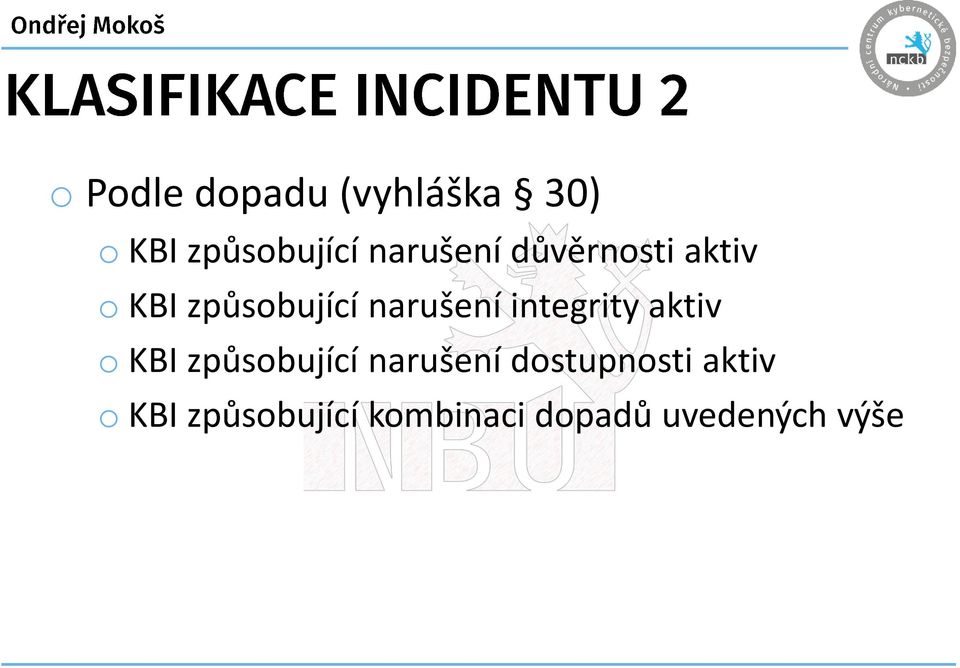 Ondřej Mokoš

Národní centrum kybernetické bezpečnosti
nckb

KLASIFIKACE INCIDENTU 2

o Podle dopadu (vyhláška § 30)
o KBI způsobující narušení důvěrnosti aktiv
o KBI způsobující narušení integrity aktiv
o KBI způsobující narušení dostupnosti aktiv
o KBI způsobující kombinaci dopadů uvedených výše

NBÚ